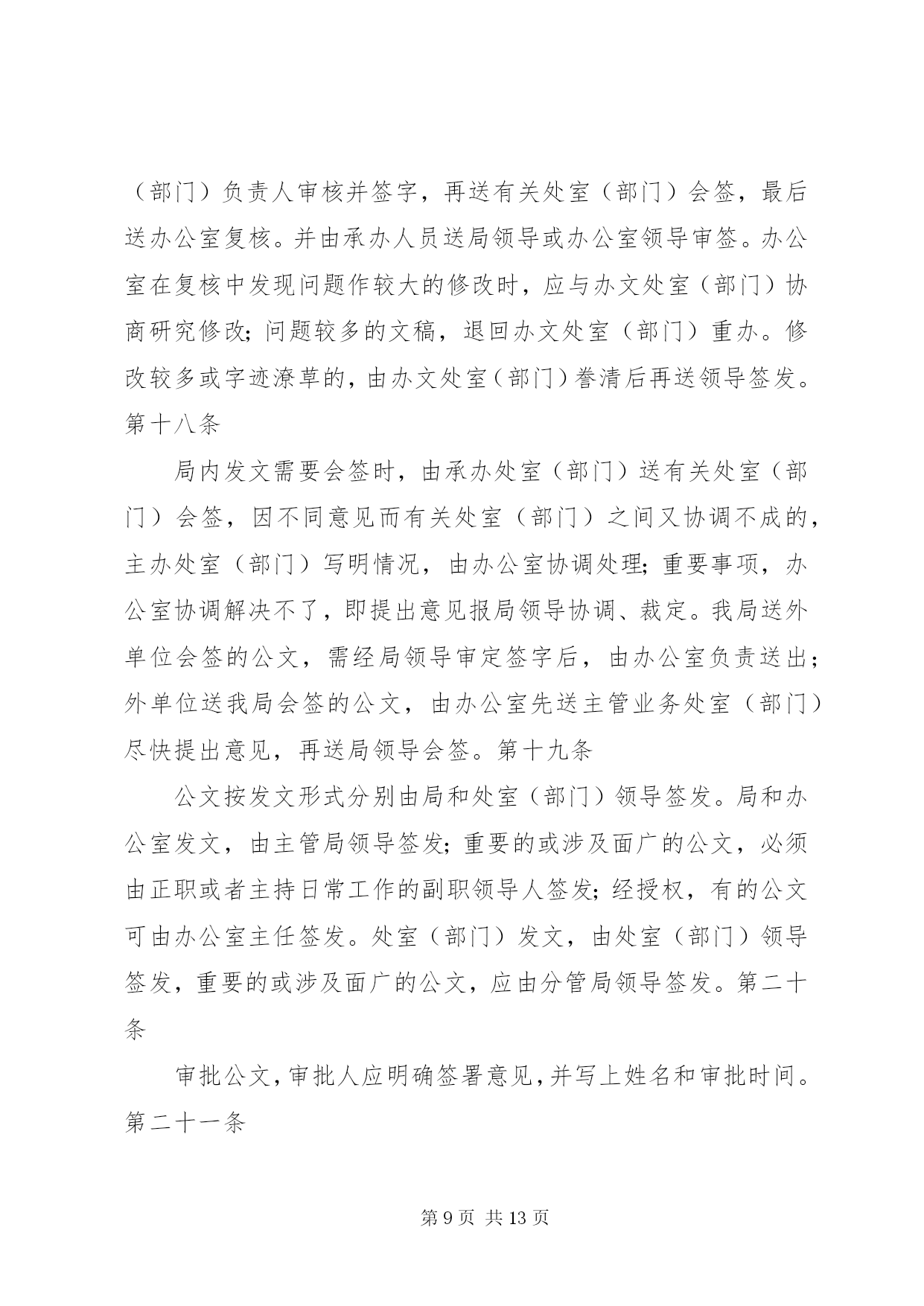 （部门）负责人审核并签字，再送有关处室（部门）会签，最后送办公室复核。并由承办人员送局领导或办公室领导审签。办公室在复核中发现问题作较大的修改时，应与办文处室（部门）协商研究修改；问题较多的文稿，退回办文处室（部门）重办。修改较多或字迹潦草的，由办文处室（部门）誊清后再送领导签发。第十八条

局内发文需要会签时，由承办处室（部门）送有关处室（部门）会签，因不同意见而有关处室（部门）之间又协调不成的，主办处室（部门）写明情况，由办公室协调处理；重要事项，办公室协调解决不了，即提出意见报局领导协调、裁定。我局送外单位会签的公文，需经局领导审定签字后，由办公室负责送出；外单位送我局会签的公文，由办公室先送主管业务处室（部门）尽快提出意见，再送局领导会签。第十九条

公文按发文形式分别由局和处室（部门）领导签发。局和办公室发文，由主管局领导签发；重要的或涉及面广的公文，必须由正职或者主持日常工作的副职领导人签发；经授权，有的公文可由办公室主任签发。处室（部门）发文，由处室（部门）领导签发，重要的或涉及面广的公文，应由分管局领导签发。第二十条

审批公文，审批人应明确签署意见，并写上姓名和审批时间。第二十一条

第 9 页 共 13 页